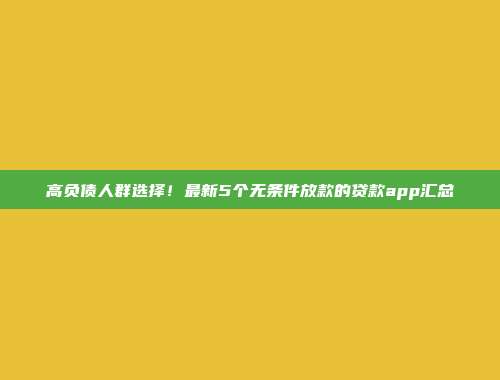 高负债人群选择！最新5个无条件放款的贷款app汇总